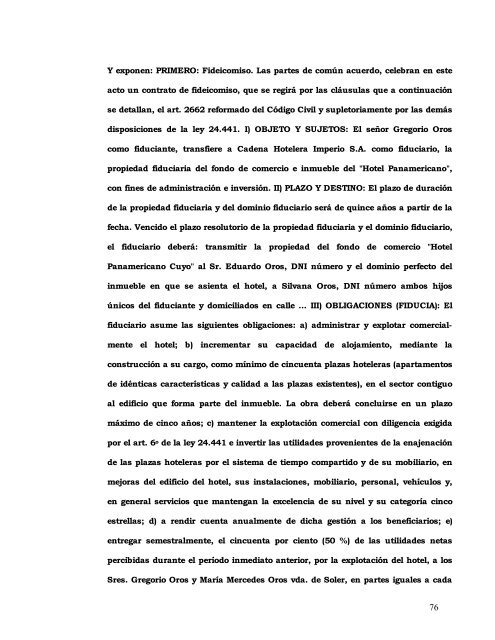 Y exponen: PRIMERO: Fideicomiso. Las partes de común acuerdo, celebran en este acto un contrato de fideicomiso, que se regirá por las cláusulas que a continuación se detallan, el art. 2662 reformado del Código Civil y supletoriamente por las demás disposiciones de la ley 24.441. I) OBJETO Y SUJETOS: El señor Gregorio Oros como fiduciante, transfiere a Cadena Hotelera Imperio S.A. como fiduciario, la propiedad fiduciaria del fondo de comercio e inmueble del "Hotel Panamericano", con fines de administración e inversión. II) PLAZO Y DESTINO: El plazo de duración de la propiedad fiduciaria y del dominio fiduciario será de quince años a partir de la fecha. Vencido el plazo resolutorio de la propiedad fiduciaria y el dominio fiduciario, el fiduciario deberá: transmitir la propiedad del fondo de comercio "Hotel Panamericano Cuyo" al Sr. Eduardo Oros, DNI número y el dominio perfecto del inmueble en que se asienta el hotel, a Silvana Oros, DNI número ambos hijos únicos del fiduciante y domiciliados en calle ... III) OBLIGACIONES (FIDUCIA): El fiduciario asume las siguientes obligaciones: a) administrar y explotar comercialmente el hotel; b) incrementar su capacidad de alojamiento, mediante la construcción a su cargo, como mínimo de cincuenta plazas hoteleras (apartamentos de idénticas características y calidad a las plazas existentes), en el sector contiguo al edificio que forma parte del inmueble. La obra deberá concluirse en un plazo máximo de cinco años; c) mantener la explotación comercial con diligencia exigida por el art. 6º de la ley 24.441 e invertir las utilidades provenientes de la enajenación de las plazas hoteleras por el sistema de tiempo compartido y de su mobiliario, en mejoras del edificio del hotel, sus instalaciones, mobiliario, personal, vehículos y, en general servicios que mantengan la excelencia de su nivel y su categoría cinco estrellas; d) a rendir cuenta anualmente de dicha gestión a los beneficiarios; e) entregar semestralmente, el cincuenta por ciento (50 %) de las utilidades netas percibidas durante el período inmediato anterior, por la explotación del hotel, a los Sres. Gregorio Oros y María Mercedes Oros vda. de Soler, en partes iguales a cada

76